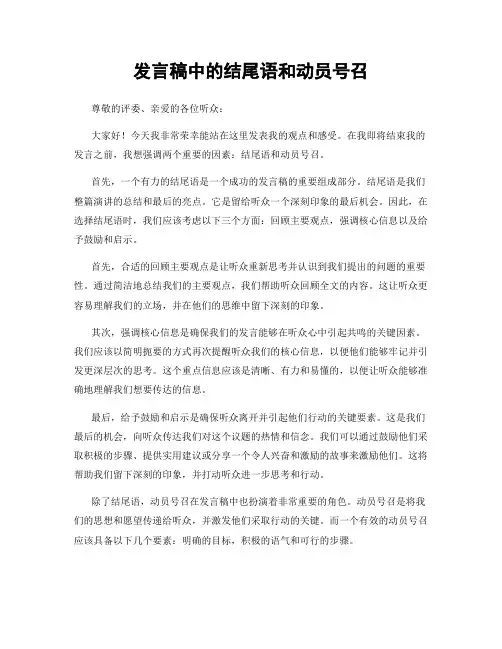 发言稿中的结尾语和动员号召

尊敬的评委、亲爱的各位听众：

大家好！今天我非常荣幸能站在这里发表我的观点和感受。在我即将结束我的发言之前，我想强调两个重要的因素：结尾语和动员号召。

首先，一个有力的结尾语是一个成功的发言稿的重要组成部分。结尾语是我们整篇演讲的总结和最后的亮点。它是留给听众一个深刻印象的最后机会。因此，在选择结尾语时，我们应该考虑以下三个方面：回顾主要观点，强调核心信息以及给予鼓励和启示。

首先，合适的回顾主要观点是让听众重新思考并认识到我们提出的问题的重要性。通过简洁地总结我们的主要观点，我们帮助听众回顾全文的内容。这让听众更容易理解我们的立场，并在他们的思维中留下深刻的印象。

其次，强调核心信息是确保我们的发言能够在听众心中引起共鸣的关键因素。我们应该以简明扼要的方式再次提醒听众我们的核心信息，以便他们能够牢记并引发更深层次的思考。这个重点信息应该是清晰、有力和易懂的，以便让听众能够准确地理解我们想要传达的信息。

最后，给予鼓励和启示是确保听众离开并引起他们行动的关键要素。这是我们最后的机会，向听众传达我们对这个议题的热情和信念。我们可以通过鼓励他们采取积极的步骤、提供实用建议或分享一个令人兴奋和激励的故事来激励他们。这将帮助我们留下深刻的印象，并打动听众进一步思考和行动。

除了结尾语，动员号召在发言稿中也扮演着非常重要的角色。动员号召是将我们的思想和愿望传递给听众，并激发他们采取行动的关键。而一个有效的动员号召应该具备以下几个要素：明确的目标，积极的语气和可行的步骤。